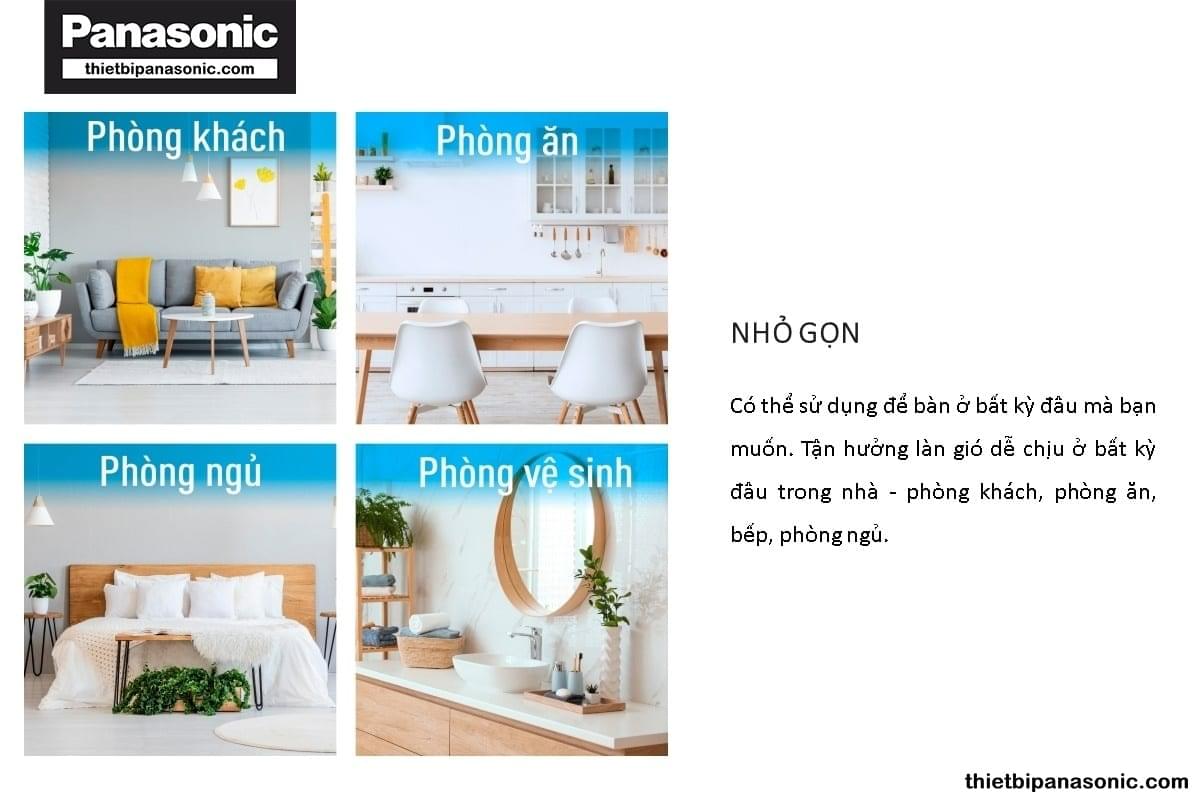 Panasonic
thietbipanasonic.com

Phòng khách

Phòng ăn

Phòng ngủ

Phòng vệ sinh

NHỎ GỌN

Có thể sử dụng để bàn ở bất kỳ đâu mà bạn muốn. Tận hưởng làn gió dễ chịu ở bất kỳ đâu trong nhà - phòng khách, phòng ăn, bếp, phòng ngủ.

thietbipanasonic.com